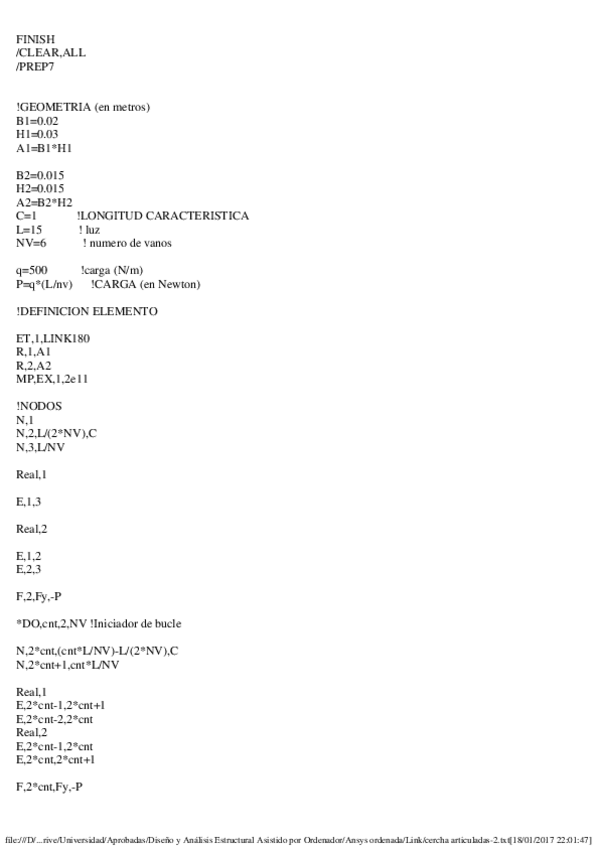 FINISH
/CLEAR,ALL
/PREP7

!GEOMETRIA (en metros)
B1=0.02
H1=0.03
A1=B1*H1

B2=0.015
H2=0.015
A2=B2*H2
C=1 !LONGITUD CARACTERISTICA
L=15 ! luz
NV=6 ! numero de vanos

q=500 !carga (N/m)
P=q*(L/nv) !CARGA (en Newton)

!DEFINICION ELEMENTO

ET,1,LINK180
R,1,A1
R,2,A2
MP,EX,1,2e11

!NODOS
N,1
N,2,L/(2*NV),C
N,3,L/NV

Real,1

E,1,3

Real,2

E,1,2
E,2,3

F,2,Fy,-P

*DO,cnt,2,NV !Iniciador de bucle

N,2*cnt,(cnt*L/NV)-L/(2*NV),C
N,2*cnt+1,cnt*L/NV

Real,1
E,2*cnt-1,2*cnt+1
E,2*cnt-2,2*cnt
Real,2
E,2*cnt-1,2*cnt
E,2*cnt,2*cnt+1

F,2*cnt,Fy,-P

file:///D/...rive/Universidad/Aprobadas/Diseño y Análisis Estructural Asistido por Ordenador/Ansys ordenada/Link/cercha articuladas-2.txt[18/01/2017 22:01:47]